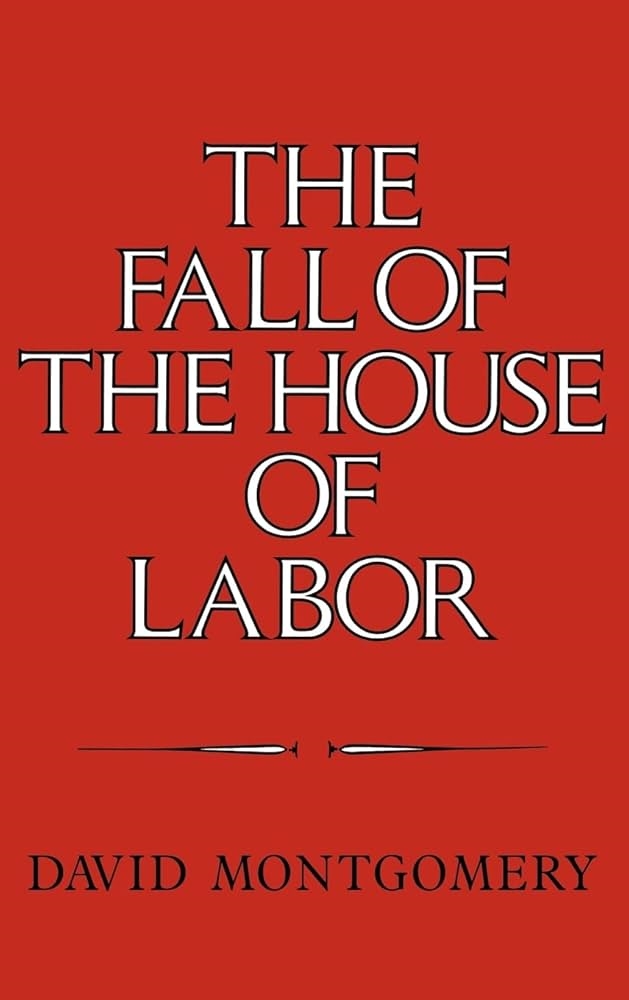 THE
FALL OF
THE HOUSE
OF
LABOR

DAVID MONTGOMERY